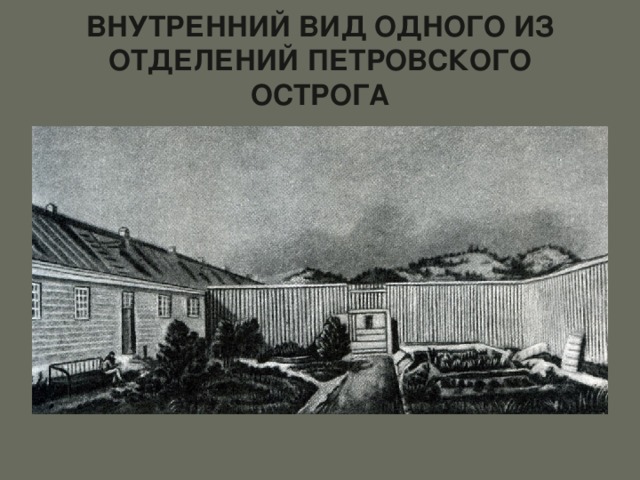 ВНУТРЕННИЙ ВИД ОДНОГО ИЗ ОТДЕЛЕНИЙ ПЕТРОВСКОГО ОСТРОГА